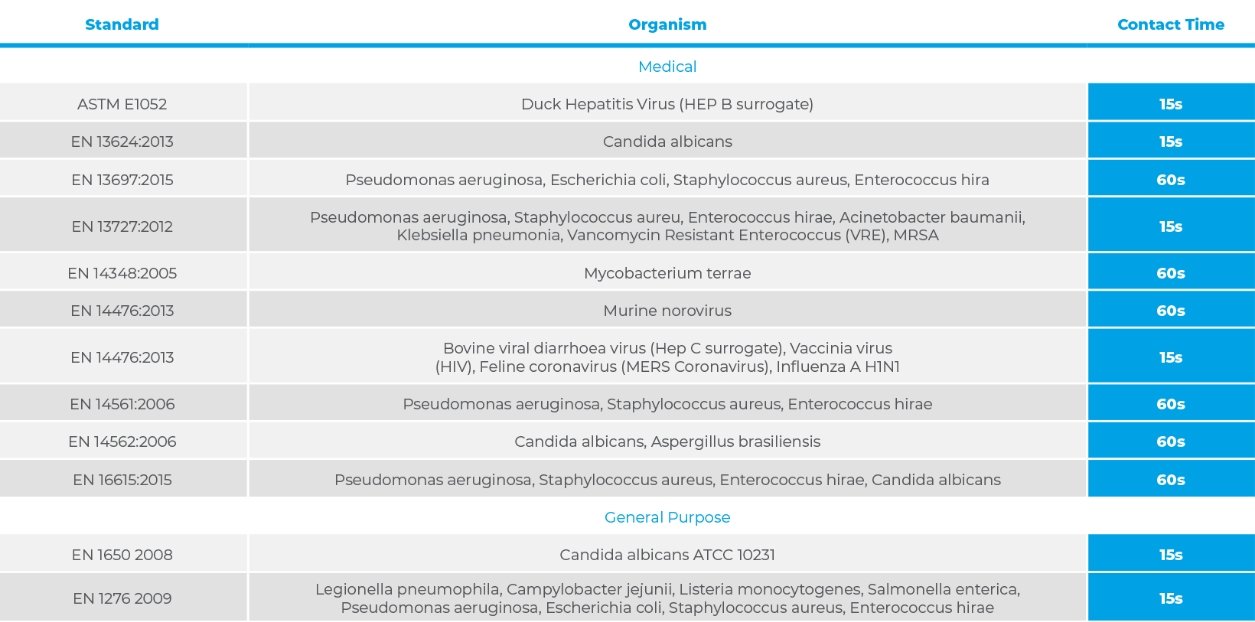 | Standard | Organism | Contact Time |
|---|---|---|
| | Medical | |
| ASTM E1052 | Duck Hepatitis Virus (HEP B surrogate) | 15s |
| EN 13624:2013 | Candida albicans | 15s |
| EN 13697:2015 | Pseudomonas aeruginosa, Escherichia coli, Staphylococcus aureus, Enterococcus hira | 60s |
| EN 13727:2012 | Pseudomonas aeruginosa, Staphylococcus aureu, Enterococcus hirae, Acinetobacter baumanii, Klebsiella pneumonia, Vancomycin Resistant Enterococcus (VRE), MRSA | 15s |
| EN 14348:2005 | Mycobacterium terrae | 60s |
| EN 14476:2013 | Murine norovirus | 60s |
| EN 14476:2013 | Bovine viral diarrhoea virus (Hep C surrogate), Vaccinia virus (HIV), Feline coronavirus (MERS Coronavirus), Influenza A H1N1 | 15s |
| EN 14561:2006 | Pseudomonas aeruginosa, Staphylococcus aureus, Enterococcus hirae | 60s |
| EN 14562:2006 | Candida albicans, Aspergillus brasiliensis | 60s |
| EN 16615:2015 | Pseudomonas aeruginosa, Staphylococcus aureus, Enterococcus hirae, Candida albicans | 60s |
| | General Purpose | |
| EN 1650 2008 | Candida albicans ATCC 10231 | 15s |
| EN 1276 2009 | Legionella pneumophila, Campylobacter jejunii, Listeria monocytogenes, Salmonella enterica, Pseudomonas aeruginosa, Escherichia coli, Staphylococcus aureus, Enterococcus hirae | 15s |